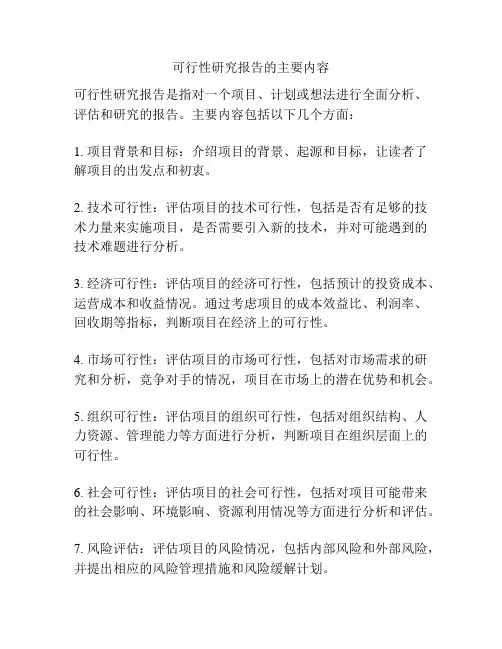 可行性研究报告的主要内容

可行性研究报告是指对一个项目、计划或想法进行全面分析、评估和研究的报告。主要内容包括以下几个方面：

1. 项目背景和目标：介绍项目的背景、起源和目标，让读者了解项目的出发点和初衷。

2. 技术可行性：评估项目的技术可行性，包括是否有足够的技术力量来实施项目，是否需要引入新的技术，并对可能遇到的技术难题进行分析。

3. 经济可行性：评估项目的经济可行性，包括预计的投资成本、运营成本和收益情况。通过考虑项目的成本效益比、利润率、回收期等指标，判断项目在经济上的可行性。

4. 市场可行性：评估项目的市场可行性，包括对市场需求的研究和分析，竞争对手的情况，项目在市场上的潜在优势和机会。

5. 组织可行性：评估项目的组织可行性，包括对组织结构、人力资源、管理能力等方面进行分析，判断项目在组织层面上的可行性。

6. 社会可行性：评估项目的社会可行性，包括对项目可能带来的社会影响、环境影响、资源利用情况等方面进行分析和评估。

7. 风险评估：评估项目的风险情况，包括内部风险和外部风险，并提出相应的风险管理措施和风险缓解计划。